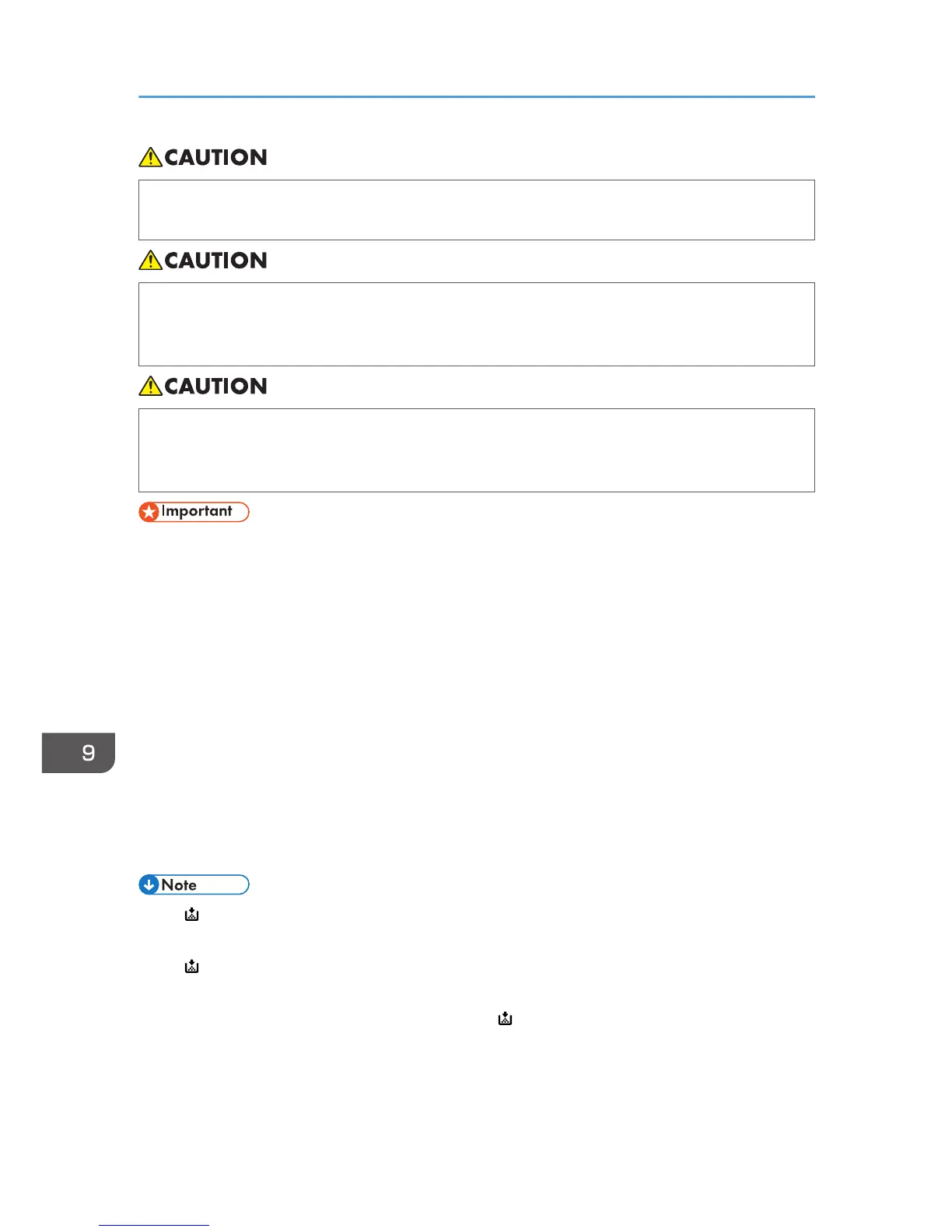 CAUTION

CAUTION

CAUTION

Important

9

Note